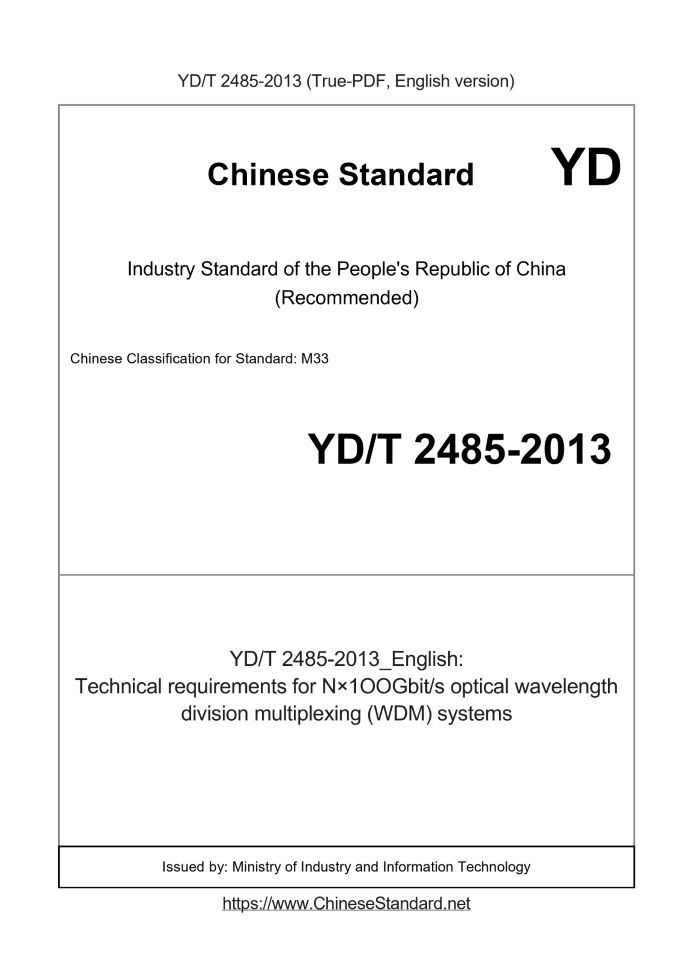 YD/T 2485-2013 (True-PDF, English version)

Chinese Standard YD

Industry Standard of the People's Republic of China (Recommended)

Chinese Classification for Standard: M33

YD/T 2485-2013

YD/T 2485-2013_English: Technical requirements for N×1OOGbit/s optical wavelength division multiplexing (WDM) systems

Issued by: Ministry of Industry and Information Technology

https://www.ChineseStandard.net